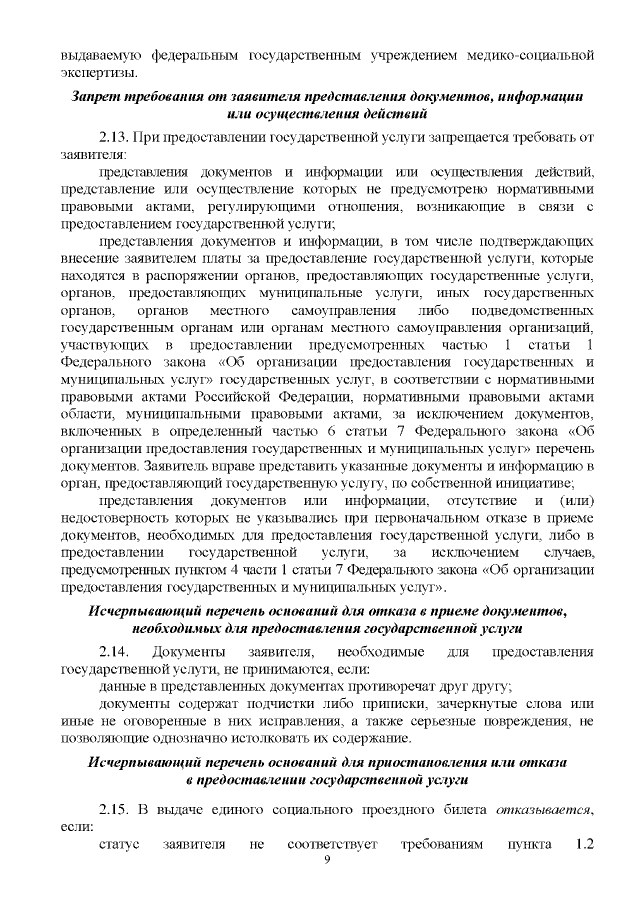 выдаваемую федеральным государственным учреждением медико-социальной экспертизы.

Запрет требования от заявителя представления документов, информации или осуществления действий

2.13. При предоставлении государственной услуги запрещается требовать от заявителя:

представления документов и информации или осуществления действий, представление или осуществление которых не предусмотрено нормативными правовыми актами, регулирующими отношения, возникающие в связи с предоставлением государственной услуги;

представления документов и информации, в том числе подтверждающих внесение заявителем платы за предоставление государственной услуги, которые находятся в распоряжении органов, предоставляющих государственные услуги, органов, предоставляющих муниципальные услуги, иных государственных органов, органов местного самоуправления либо подведомственных государственным органам или органам местного самоуправления организаций, участвующих в предоставлении предусмотренных частью 1 статьи 1 Федерального закона «Об организации предоставления государственных и муниципальных услуг» государственных услуг, в соответствии с нормативными правовыми актами Российской Федерации, нормативными правовыми актами области, муниципальными правовыми актами, за исключением документов, включенных в определенный частью 6 статьи 7 Федерального закона «Об организации предоставления государственных и муниципальных услуг» перечень документов. Заявитель вправе представить указанные документы и информацию в орган, предоставляющий государственную услугу, по собственной инициативе;

представления документов или информации, отсутствие и (или) недостоверность которых не указывались при первоначальном отказе в приеме документов, необходимых для предоставления государственной услуги, либо в предоставлении государственной услуги, за исключением случаев, предусмотренных пунктом 4 части 1 статьи 7 Федерального закона «Об организации предоставления государственных и муниципальных услуг».

Исчерпывающий перечень оснований для отказа в приеме документов, необходимых для предоставления государственной услуги

2.14. Документы заявителя, необходимые для предоставления государственной услуги, не принимаются, если:

данные в представленных документах противоречат друг другу;

документы содержат подчистки либо приписки, зачеркнутые слова или иные не оговоренные в них исправления, а также серьезные повреждения, не позволяющие однозначно истолковать их содержание.

Исчерпывающий перечень оснований для приостановления или отказа в предоставлении государственной услуги

2.15. В выдаче единого социального проездного билета отказывается, если:

статус заявителя не соответствует требованиям пункта 1.2

9